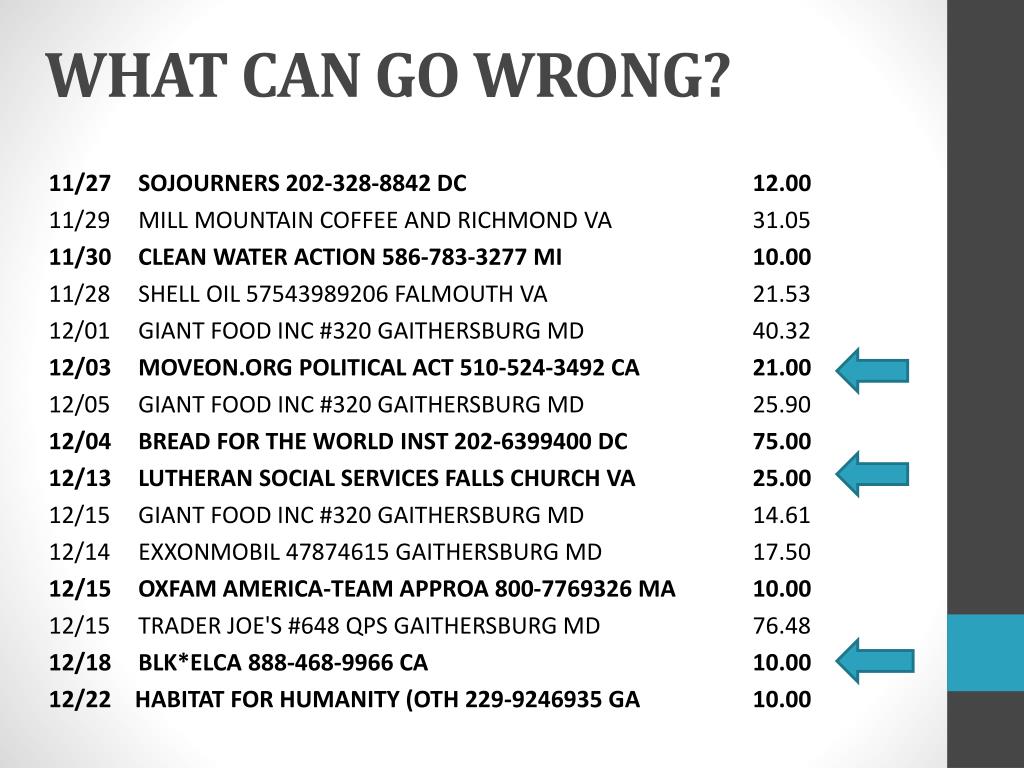 WHAT CAN GO WRONG?

| | | |
|---|---|---|
| 11/27 | SOJOURNERS 202-328-8842 DC | 12.00 |
| 11/29 | MILL MOUNTAIN COFFEE AND RICHMOND VA | 31.05 |
| 11/30 | CLEAN WATER ACTION 586-783-3277 MI | 10.00 |
| 11/28 | SHELL OIL 57543989206 FALMOUTH VA | 21.53 |
| 12/01 | GIANT FOOD INC #320 GAITHERSBURG MD | 40.32 |
| 12/03 | MOVEON.ORG POLITICAL ACT 510-524-3492 CA | 21.00 |
| 12/05 | GIANT FOOD INC #320 GAITHERSBURG MD | 25.90 |
| 12/04 | BREAD FOR THE WORLD INST 202-6399400 DC | 75.00 |
| 12/13 | LUTHERAN SOCIAL SERVICES FALLS CHURCH VA | 25.00 |
| 12/15 | GIANT FOOD INC #320 GAITHERSBURG MD | 14.61 |
| 12/14 | EXXONMOBIL 47874615 GAITHERSBURG MD | 17.50 |
| 12/15 | OXFAM AMERICA-TEAM APPROA 800-7769326 MA | 10.00 |
| 12/15 | TRADER JOE'S #648 QPS GAITHERSBURG MD | 76.48 |
| 12/18 | BLK*ELCA 888-468-9966 CA | 10.00 |
| 12/22 | HABITAT FOR HUMANITY (OTH 229-9246935 GA | 10.00 |